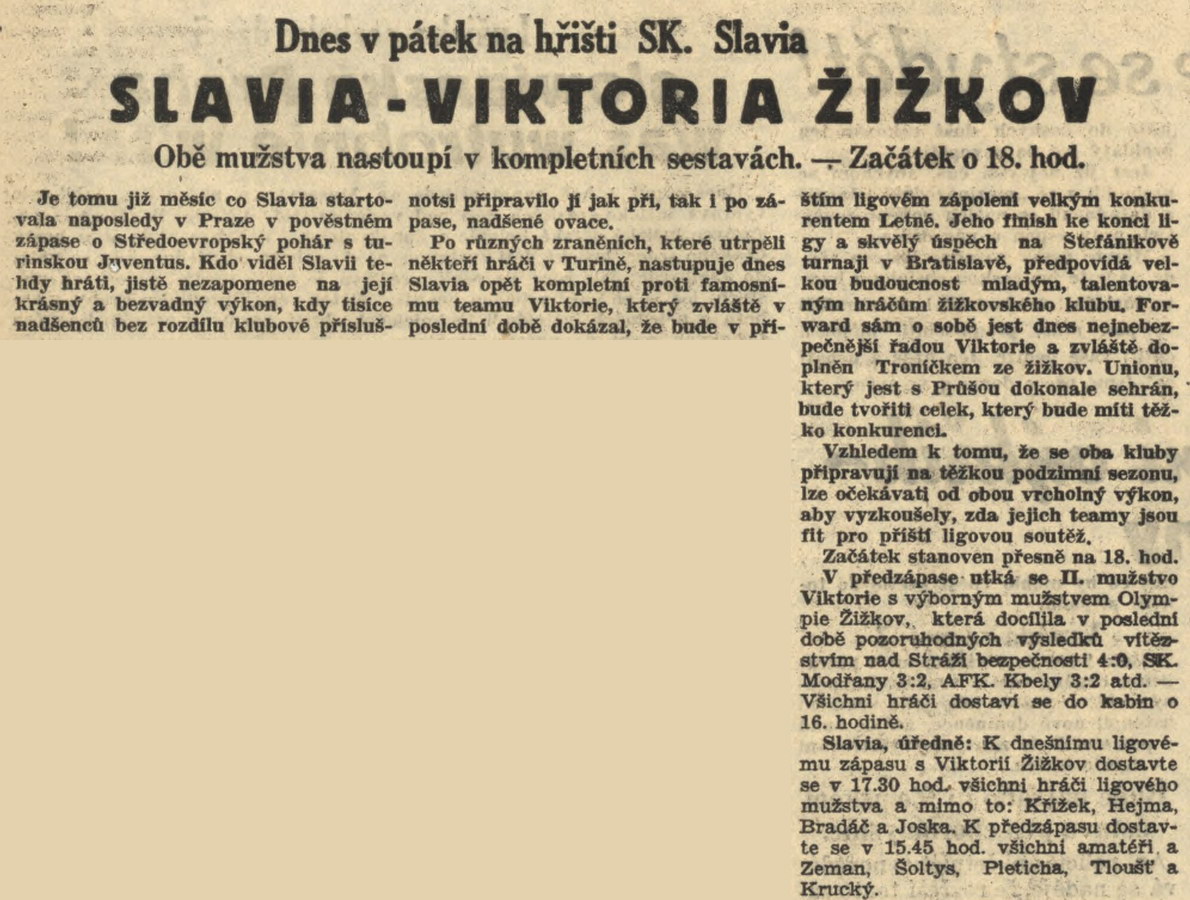 Dnes v pátek na hřišti SK. Slavia

SLAVIA - VIKTORIA ŽIŽKOV

Obě mužstva nastoupí v kompletních sestavách. — Začátek o 18. hod.

Je tomu již měsíc co Slavia startovala naposledy v Praze v pověstném zápase o Středoevropský pohár s turinskou Juventus. Kdo viděl Slavii tehdy hráti, jistě nezapomene na její krásný a bezvadný výkon, kdy tisíce nadšenců bez rozdílu klubové příslušnotsi připravilo jí jak při, tak i po zápase, nadšené ovace.

Po různých zraněních, které utrpěli někteří hráči v Turině, nastupuje dnes Slavia opět kompletní proti famosnímu teamu Viktorie, který zvláště v poslední době dokázal, že bude v příštím ligovém zápolení velkým konkurentem Letné. Jeho finish ke konci ligy a skvělý úspěch na Štefánikově turnaji v Bratislavě, předpovídá velkou budoucnost mladým, talentovaným hráčům žižkovského klubu. Forward sám o sobě jest dnes nejnebezpečnější řadou Viktorie a zvláště doplněn Troníčkem ze žižkov. Unionu, který jest s Průšou dokonale sehrán, bude tvořiti celek, který bude míti těžko konkurenci.

Vzhledem k tomu, že se oba kluby připravují na těžkou podzimní sezonu, lze očekávati od obou vrcholný výkon, aby vyzkoušely, zda jejich teamy jsou fit pro příští ligovou soutěž.

Začátek stanoven přesně na 18. hod.

V předzápase utká se II. mužstvo Viktorie s výborným mužstvem Olympie Žižkov, která docílila v poslední době pozoruhodných výsledků vítězstvím nad Stráží bezpečnosti 4:0, SK. Modřany 3:2, AFK. Kbely 3:2 atd. — Všichni hráči dostaví se do kabin o 16. hodině.

Slavia, úředně: K dnešnímu ligovému zápasu s Viktorií Žižkov dostavte se v 17.30 hod. všichni hráči ligového mužstva a mimo to: Křížek, Hejma, Bradáč a Joska. K předzápasu dostavte se v 15.45 hod. všichni amatéři a Zeman, Šoltys, Pleticha, Tloušť a Krucký.